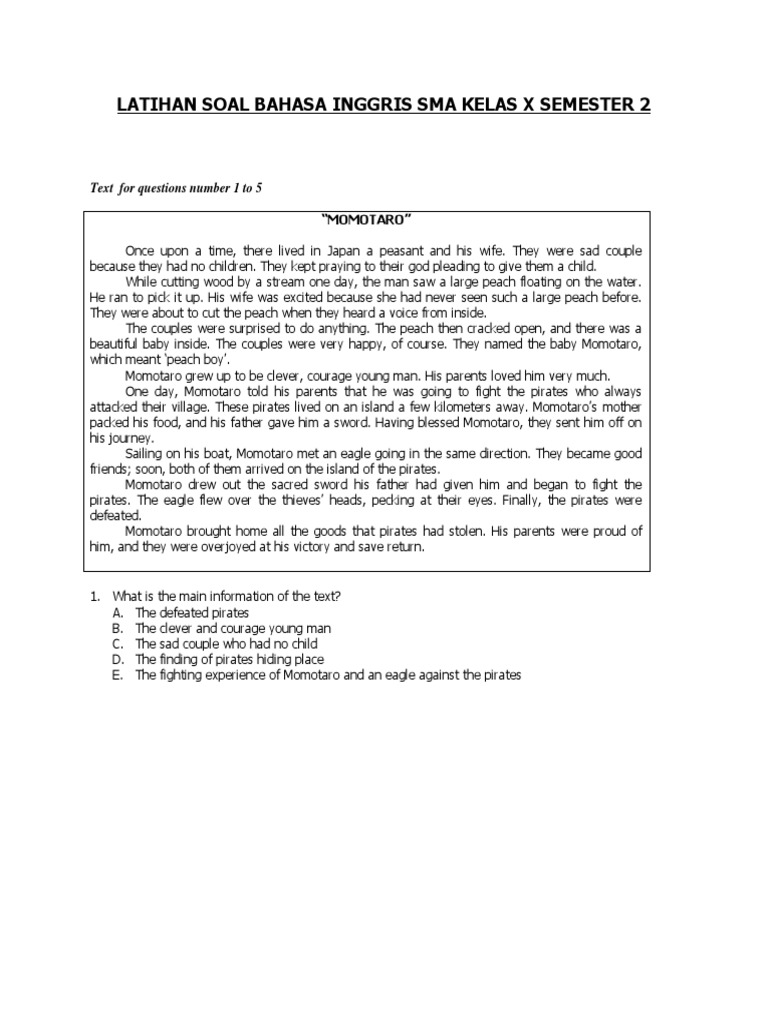 LATIHAN SOAL BAHASA INGGRIS SMA KELAS X SEMESTER 2

Text for questions number 1 to 5

"MOMOTARO"

Once upon a time, there lived in Japan a peasant and his wife. They were sad couple because they had no children. They kept praying to their god pleading to give them a child.

While cutting wood by a stream one day, the man saw a large peach floating on the water. He ran to pick it up. His wife was excited because she had never seen such a large peach before. They were about to cut the peach when they heard a voice from inside.

The couples were surprised to do anything. The peach then cracked open, and there was a beautiful baby inside. The couples were very happy, of course. They named the baby Momotaro, which meant 'peach boy'.

Momotaro grew up to be clever, courage young man. His parents loved him very much.

One day, Momotaro told his parents that he was going to fight the pirates who always attacked their village. These pirates lived on an island a few kilometers away. Momotaro's mother packed his food, and his father gave him a sword. Having blessed Momotaro, they sent him off on his journey.

Sailing on his boat, Momotaro met an eagle going in the same direction. They became good friends; soon, both of them arrived on the island of the pirates.

Momotaro drew out the sacred sword his father had given him and began to fight the pirates. The eagle flew over the thieves' heads, pecking at their eyes. Finally, the pirates were defeated.

Momotaro brought home all the goods that pirates had stolen. His parents were proud of him, and they were overjoyed at his victory and save return.

1. What is the main information of the text?
A. The defeated pirates
B. The clever and courage young man
C. The sad couple who had no child
D. The finding of pirates hiding place
E. The fighting experience of Momotaro and an eagle against the pirates